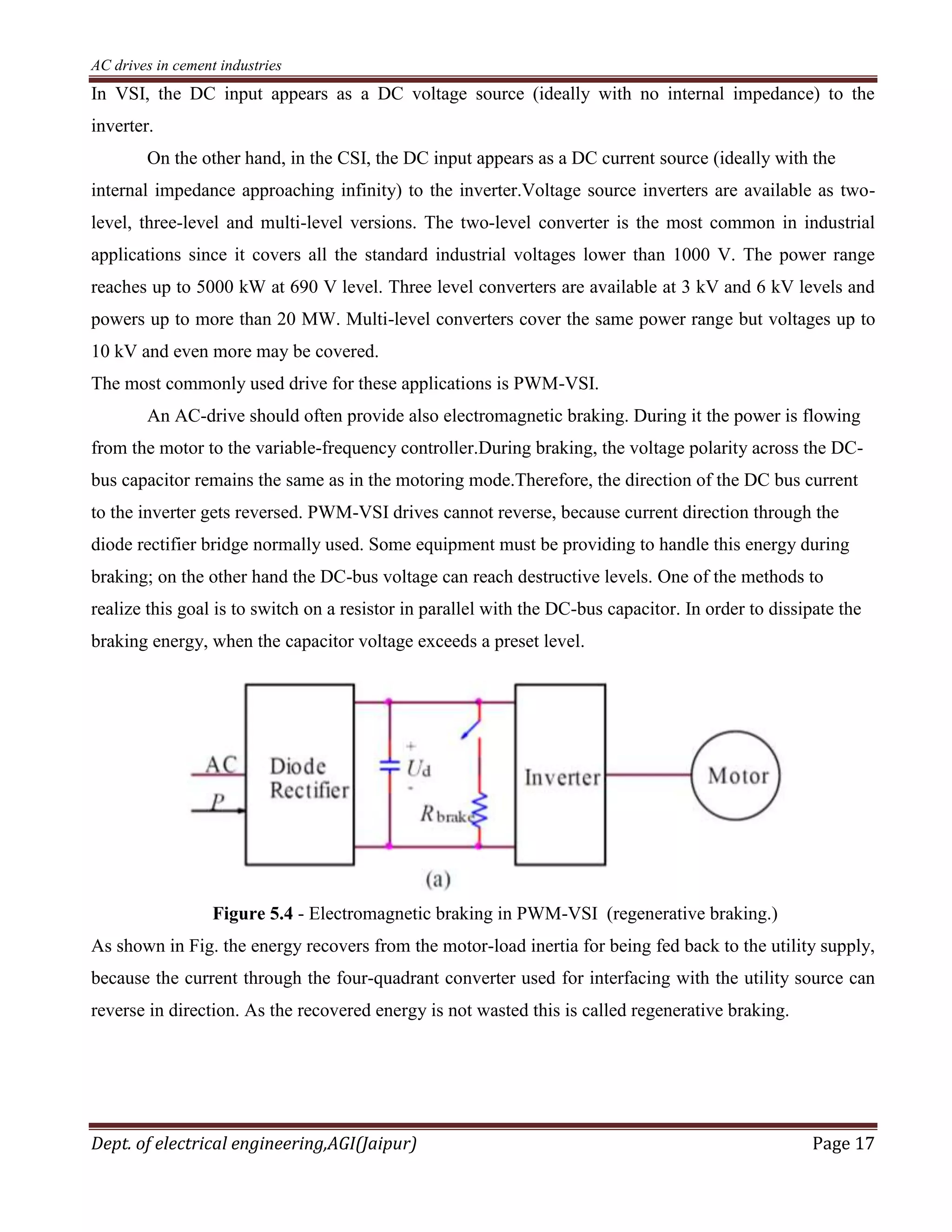 AC drives in cement industries

In VSI, the DC input appears as a DC voltage source (ideally with no internal impedance) to the inverter.

On the other hand, in the CSI, the DC input appears as a DC current source (ideally with the internal impedance approaching infinity) to the inverter.Voltage source inverters are available as two-level, three-level and multi-level versions. The two-level converter is the most common in industrial applications since it covers all the standard industrial voltages lower than 1000 V. The power range reaches up to 5000 kW at 690 V level. Three level converters are available at 3 kV and 6 kV levels and powers up to more than 20 MW. Multi-level converters cover the same power range but voltages up to 10 kV and even more may be covered.

The most commonly used drive for these applications is PWM-VSI.

An AC-drive should often provide also electromagnetic braking. During it the power is flowing from the motor to the variable-frequency controller.During braking, the voltage polarity across the DC-bus capacitor remains the same as in the motoring mode.Therefore, the direction of the DC bus current to the inverter gets reversed. PWM-VSI drives cannot reverse, because current direction through the diode rectifier bridge normally used. Some equipment must be providing to handle this energy during braking; on the other hand the DC-bus voltage can reach destructive levels. One of the methods to realize this goal is to switch on a resistor in parallel with the DC-bus capacitor. In order to dissipate the braking energy, when the capacitor voltage exceeds a preset level.

AC
P
Diode Rectifier
+
$U_d$
-
$R_{brake}$
Inverter
Motor
(a)

Figure 5.4 - Electromagnetic braking in PWM-VSI (regenerative braking.)

As shown in Fig. the energy recovers from the motor-load inertia for being fed back to the utility supply, because the current through the four-quadrant converter used for interfacing with the utility source can reverse in direction. As the recovered energy is not wasted this is called regenerative braking.

Dept. of electrical engineering,AGI(Jaipur) Page 17